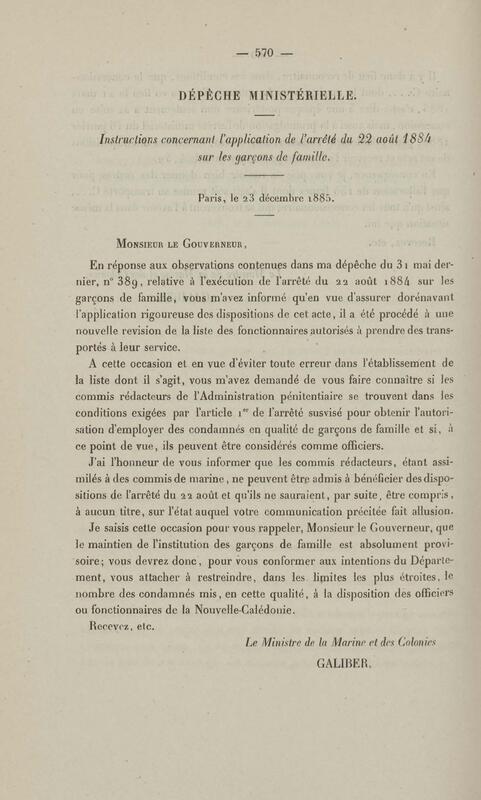 — 570 —

DÉPÊCHE MINISTÉRIELLE.

Instructions concernant l'application de l'arrêté du 22 août 1884 sur les garçons de famille.

Paris, le 23 décembre 1885.

Monsieur le Gouverneur,

En réponse aux observations contenues dans ma dépêche du 31 mai dernier, n° 389, relative à l'exécution de l'arrêté du 22 août 1884 sur les garçons de famille, vous m'avez informé qu'en vue d'assurer dorénavant l'application rigoureuse des dispositions de cet acte, il a été procédé à une nouvelle revision de la liste des fonctionnaires autorisés à prendre des transportés à leur service.

A cette occasion et en vue d'éviter toute erreur dans l'établissement de la liste dont il s'agit, vous m'avez demandé de vous faire connaître si les commis rédacteurs de l'Administration pénitentiaire se trouvent dans les conditions exigées par l'article 1$^{er}$ de l'arrêté susvisé pour obtenir l'autorisation d'employer des condamnés en qualité de garçons de famille et si, à ce point de vue, ils peuvent être considérés comme officiers.

J'ai l'honneur de vous informer que les commis rédacteurs, étant assimilés à des commis de marine, ne peuvent être admis à bénéficier des dispositions de l'arrêté du 22 août et qu'ils ne sauraient, par suite, être compris, à aucun titre, sur l'état auquel votre communication précitée fait allusion.

Je saisis cette occasion pour vous rappeler, Monsieur le Gouverneur, que le maintien de l'institution des garçons de famille est absolument provisoire; vous devrez donc, pour vous conformer aux intentions du Département, vous attacher à restreindre, dans les limites les plus étroites, le nombre des condamnés mis, en cette qualité, à la disposition des officiers ou fonctionnaires de la Nouvelle-Calédonie.

Recevez, etc.

Le Ministre de la Marine et des Colonies

GALIBER.